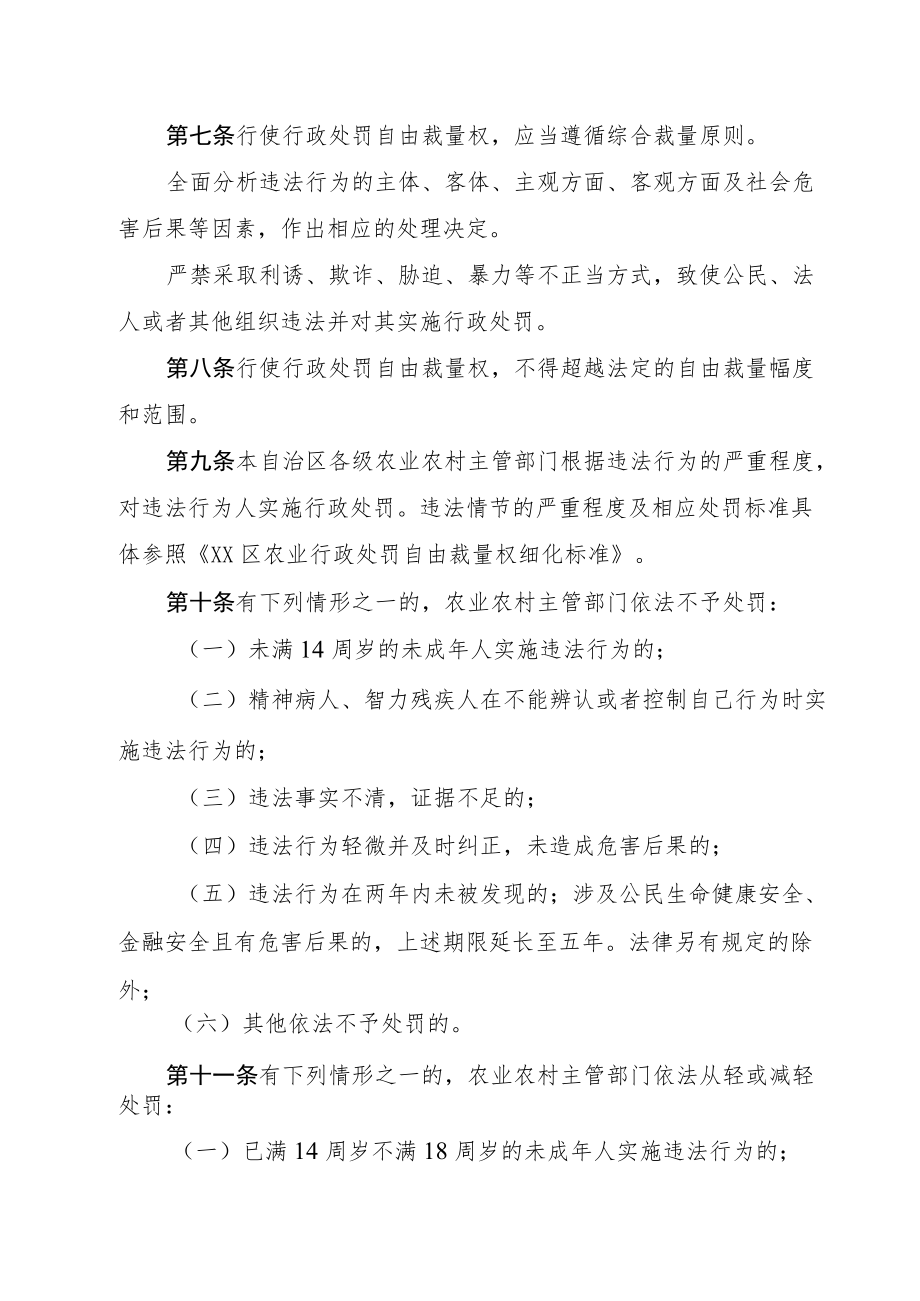 第七条行使行政处罚自由裁量权，应当遵循综合裁量原则。

全面分析违法行为的主体、客体、主观方面、客观方面及社会危害后果等因素，作出相应的处理决定。

严禁采取利诱、欺诈、胁迫、暴力等不正当方式，致使公民、法人或者其他组织违法并对其实施行政处罚。

第八条行使行政处罚自由裁量权，不得超越法定的自由裁量幅度和范围。

第九条本自治区各级农业农村主管部门根据违法行为的严重程度，对违法行为人实施行政处罚。违法情节的严重程度及相应处罚标准具体参照《XX区农业行政处罚自由裁量权细化标准》。

第十条有下列情形之一的，农业农村主管部门依法不予处罚：

（一）未满14周岁的未成年人实施违法行为的；

（二）精神病人、智力残疾人在不能辨认或者控制自己行为时实施违法行为的；

（三）违法事实不清，证据不足的；

（四）违法行为轻微并及时纠正，未造成危害后果的；

（五）违法行为在两年内未被发现的；涉及公民生命健康安全、金融安全且有危害后果的，上述期限延长至五年。法律另有规定的除外；

（六）其他依法不予处罚的。

第十一条有下列情形之一的，农业农村主管部门依法从轻或减轻处罚：

（一）已满14周岁不满18周岁的未成年人实施违法行为的；